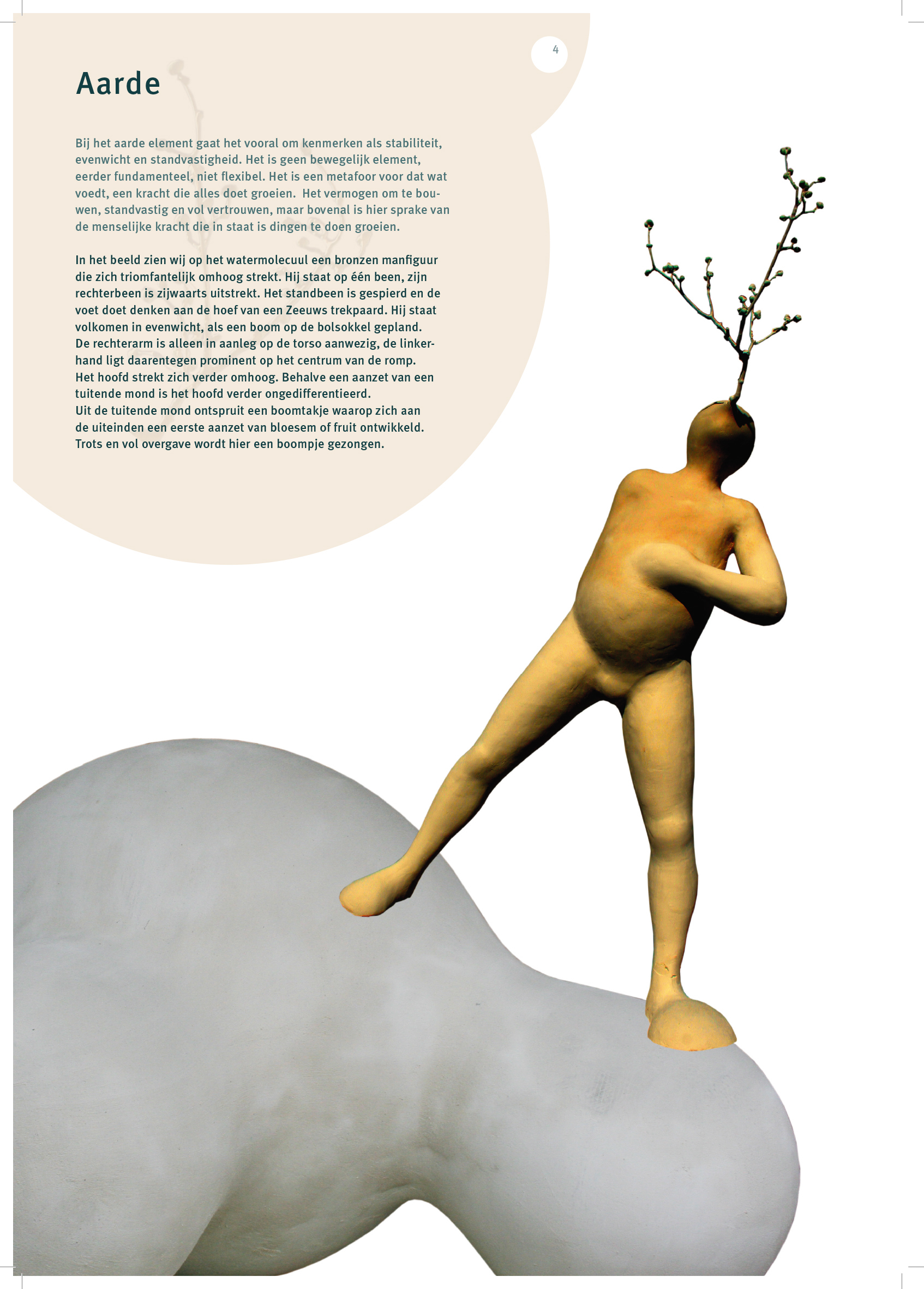 4

Aarde

Bij het aarde element gaat het vooral om kenmerken als stabiliteit, evenwicht en standvastigheid. Het is geen bewegelijk element, eerder fundamenteel, niet flexibel. Het is een metafoor voor dat wat voedt, een kracht die alles doet groeien. Het vermogen om te bouwen, standvastig en vol vertrouwen, maar bovenal is hier sprake van de menselijke kracht die in staat is dingen te doen groeien.

In het beeld zien wij op het watermolecuul een bronzen manfiguur die zich triomfantelijk omhoog strekt. Hij staat op één been, zijn rechterbeen is zijwaarts uitstrekt. Het standbeen is gespierd en de voet doet denken aan de hoef van een Zeeuws trekpaard. Hij staat volkomen in evenwicht, als een boom op de bolsokkel gepland.
De rechterarm is alleen in aanleg op de torso aanwezig, de linkerhand ligt daarentegen prominent op het centrum van de romp.
Het hoofd strekt zich verder omhoog. Behalve een aanzet van een tuitende mond is het hoofd verder ongedifferentieerd.
Uit de tuitende mond ontspruit een boomtakje waarop zich aan de uiteinden een eerste aanzet van bloesem of fruit ontwikkeld.
Trots en vol overgave wordt hier een boompje gezongen.